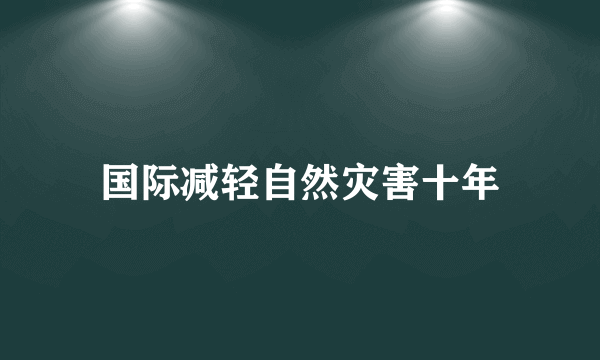 国际减轻自然灾害十年